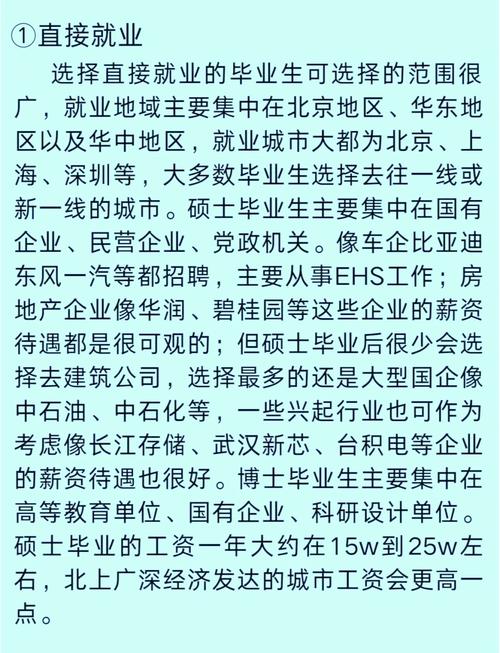 ①直接就业

选择直接就业的毕业生可选择的范围很广，就业地域主要集中在北京地区、华东地区以及华中地区，就业城市大都为北京、上海、深圳等，大多数毕业生选择去往一线或新一线的城市。硕士毕业生主要集中在国有企业、民营企业、党政机关。像车企比亚迪东风一汽等都招聘，主要从事EHS工作；房地产企业像华润、碧桂园等这些企业的薪资待遇都是很可观的；但硕士毕业后很少会选择去建筑公司，选择最多的还是大型国企像中石油、中石化等，一些兴起行业也可作为考虑像长江存储、武汉新芯、台积电等企业的薪资待遇也很好。博士毕业生主要集中在高等教育单位、国有企业、科研设计单位。硕士毕业的工资一年大约在15w到25w左右，北上广深经济发达的城市工资会更高一点。